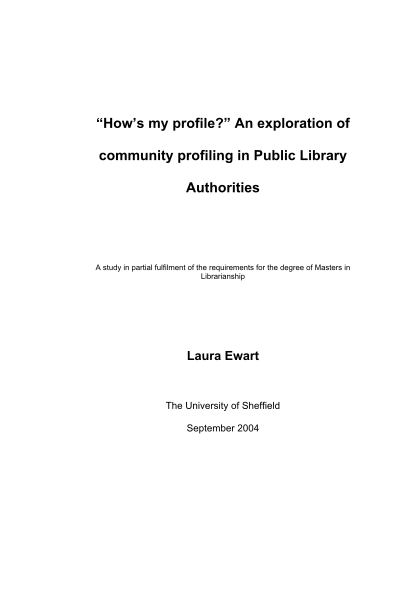 “How’s my profile?” An exploration of community profiling in Public Library Authorities

A study in partial fulfilment of the requirements for the degree of Masters in Librarianship

Laura Ewart

The University of Sheffield

September 2004